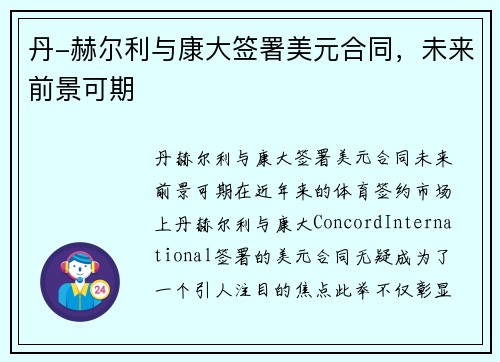 丹-赫尔利与康大签署美元合同，未来前景可期

丹赫尔利与康大签署美元合同未来前景可期在近年来的体育签约市场上丹赫尔利与康大ConcordInternational签署的美元合同无疑成为了一个引人注目的焦点此举不仅彰显

24